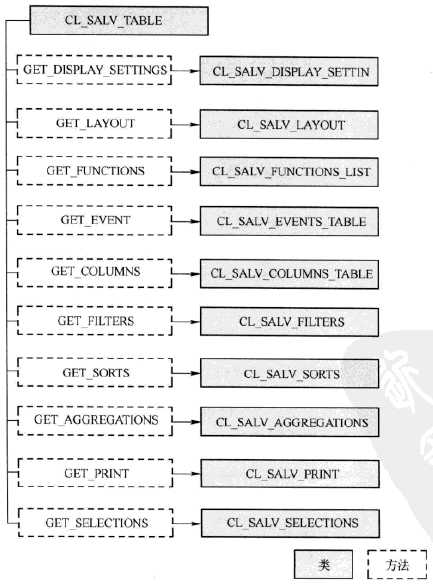 CL_SALV_TABLE

GET_DISPLAY_SETTINGS
CL_SALV_DISPLAY_SETTIN

GET_LAYOUT
CL_SALV_LAYOUT

GET_FUNCTIONS
CL_SALV_FUNCTIONS_LIST

GET_EVENT
CL_SALV_EVENTS_TABLE

GET_COLUMNS
CL_SALV_COLUMNS_TABLE

GET_FILTERS
CL_SALV_FILTERS

GET_SORTS
CL_SALV_SORTS

GET_AGGREGATIONS
CL_SALV_AGGREGATIONS

GET_PRINT
CL_SALV_PRINT

GET_SELECTIONS
CL_SALV_SELECTIONS

类
方法